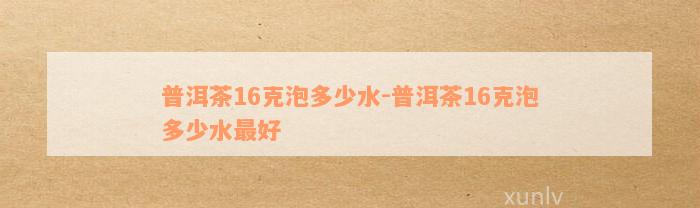 普洱茶16克泡多少水-普洱茶16克泡多少水最好

xunlv